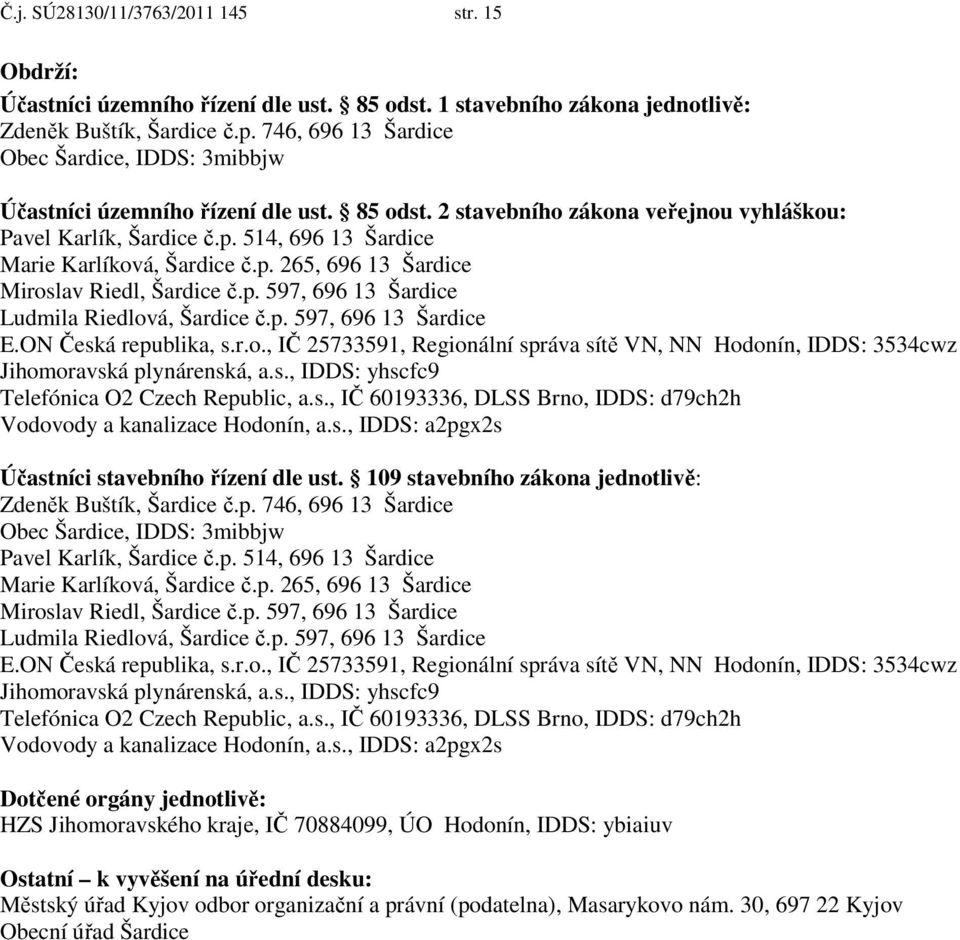 Č.j. SÚ28130/11/3763/2011 145 str. 15

Obdrží:

Účastníci územního řízení dle ust. § 85 odst. 1 stavebního zákona jednotlivě:
Zdeněk Buštík, Šardice č.p. 746, 696 13 Šardice
Obec Šardice, IDDS: 3mibbjw

Účastníci územního řízení dle ust. § 85 odst. 2 stavebního zákona veřejnou vyhláškou:
Pavel Karlík, Šardice č.p. 514, 696 13 Šardice
Marie Karlíková, Šardice č.p. 265, 696 13 Šardice
Miroslav Riedl, Šardice č.p. 597, 696 13 Šardice
Ludmila Riedlová, Šardice č.p. 597, 696 13 Šardice
E.ON Česká republika, s.r.o., IČ 25733591, Regionální správa sítě VN, NN Hodonín, IDDS: 3534cwz
Jihomoravská plynárenská, a.s., IDDS: yhscfc9
Telefónica O2 Czech Republic, a.s., IČ 60193336, DLSS Brno, IDDS: d79ch2h
Vodovody a kanalizace Hodonín, a.s., IDDS: a2pgx2s

Účastníci stavebního řízení dle ust. § 109 stavebního zákona jednotlivě:
Zdeněk Buštík, Šardice č.p. 746, 696 13 Šardice
Obec Šardice, IDDS: 3mibbjw
Pavel Karlík, Šardice č.p. 514, 696 13 Šardice
Marie Karlíková, Šardice č.p. 265, 696 13 Šardice
Miroslav Riedl, Šardice č.p. 597, 696 13 Šardice
Ludmila Riedlová, Šardice č.p. 597, 696 13 Šardice
E.ON Česká republika, s.r.o., IČ 25733591, Regionální správa sítě VN, NN Hodonín, IDDS: 3534cwz
Jihomoravská plynárenská, a.s., IDDS: yhscfc9
Telefónica O2 Czech Republic, a.s., IČ 60193336, DLSS Brno, IDDS: d79ch2h
Vodovody a kanalizace Hodonín, a.s., IDDS: a2pgx2s

Dotčené orgány jednotlivě:
HZS Jihomoravského kraje, IČ 70884099, ÚO Hodonín, IDDS: ybiaiuv

Ostatní – k vyvěšení na úřední desku:
Městský úřad Kyjov odbor organizační a právní (podatelna), Masarykovo nám. 30, 697 22 Kyjov
Obecní úřad Šardice